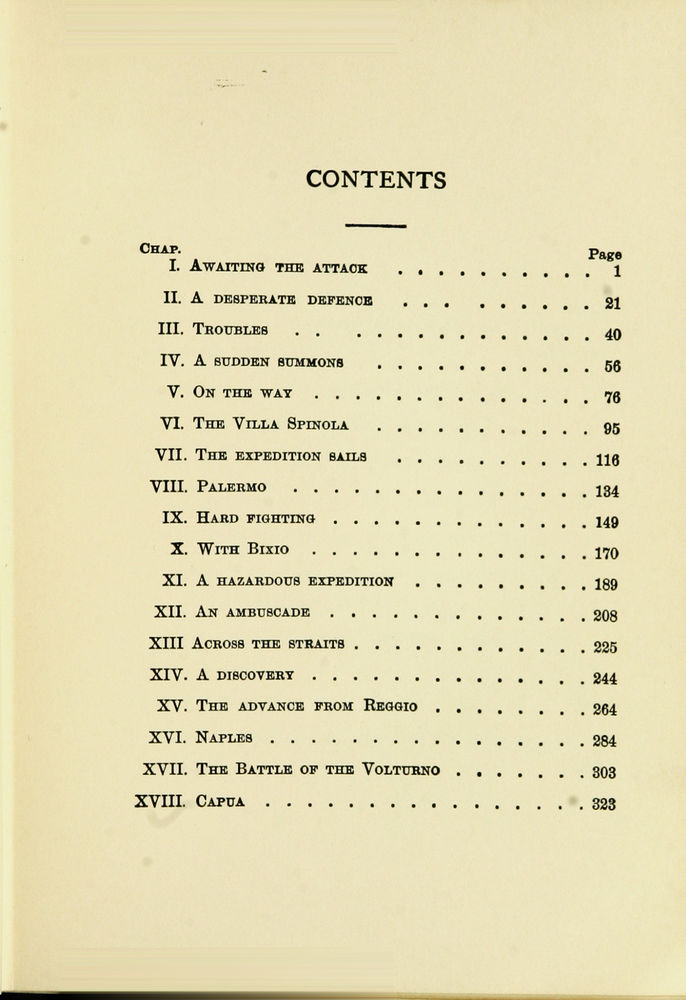 CONTENTS

| Chap. | | Page |
|---|---|---|
| I. | Awaiting the attack | 1 |
| II. | A desperate defence | 21 |
| III. | Troubles | 40 |
| IV. | A sudden summons | 56 |
| V. | On the way | 76 |
| VI. | The Villa Spinola | 95 |
| VII. | The expedition sails | 116 |
| VIII. | Palermo | 134 |
| IX. | Hard fighting | 149 |
| X. | With Bixio | 170 |
| XI. | A hazardous expedition | 189 |
| XII. | An ambuscade | 208 |
| XIII | Across the straits | 225 |
| XIV. | A discovery | 244 |
| XV. | The advance from Reggio | 264 |
| XVI. | Naples | 284 |
| XVII. | The Battle of the Volturno | 303 |
| XVIII. | Capua | 323 |